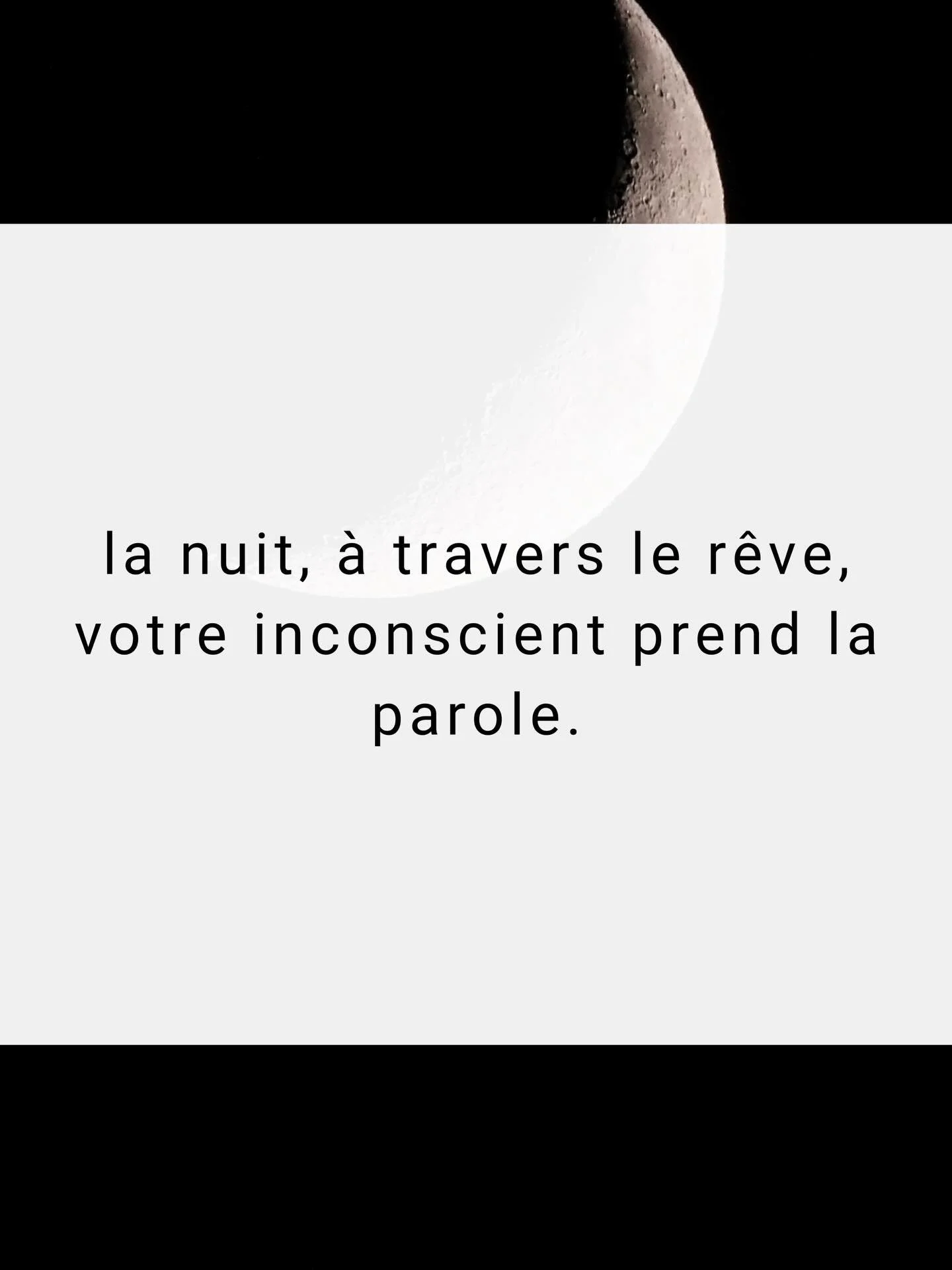 la nuit, à travers le rêve, votre inconscient prend la parole.